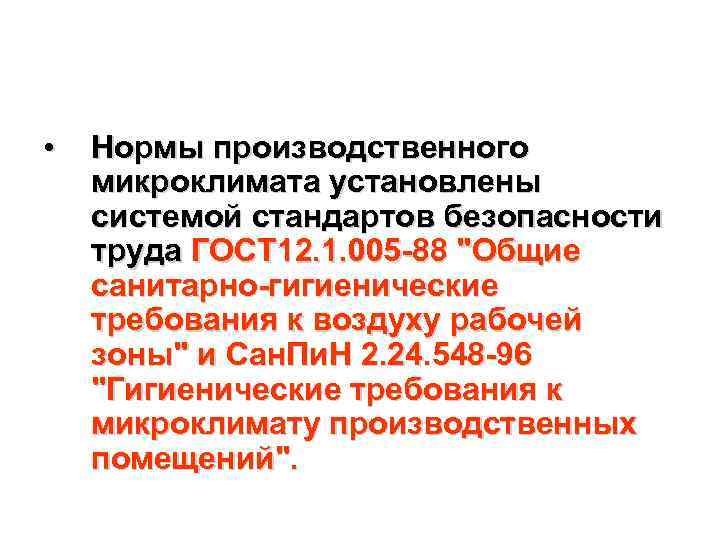 • Нормы производственного микроклимата установлены системой стандартов безопасности труда ГОСТ12.1.005-88 "Общие санитарно-гигиенические требования к воздуху рабочей зоны" и СанПиН 2.24.548-96 "Гигиенические требования к микроклимату производственных помещений".